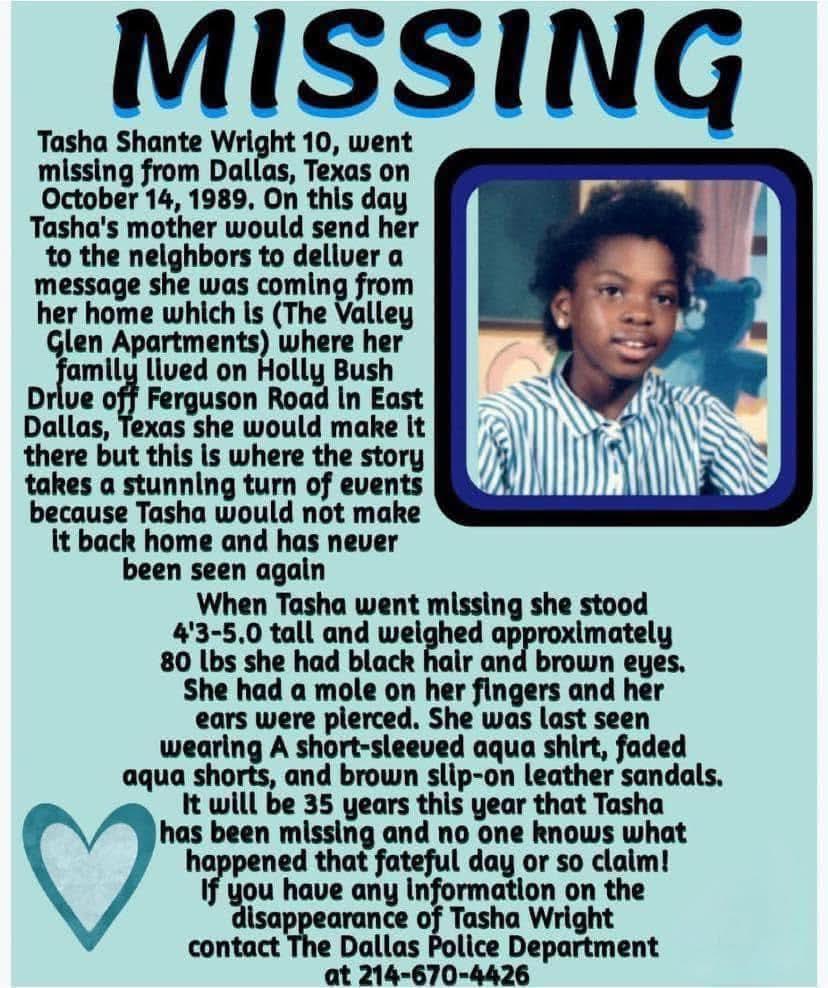 MISSING

Tasha Shante Wright 10, went missing from Dallas, Texas on October 14, 1989. On this day Tasha's mother would send her to the neighbors to deliver a message she was coming from her home which is (The Valley Glen Apartments) where her family lived on Holly Bush Drive off Ferguson Road in East Dallas, Texas she would make it there but this is where the story takes a stunning turn of events because Tasha would not make it back home and has never been seen again

When Tasha went missing she stood 4'3-5.0 tall and weighed approximately 80 lbs she had black hair and brown eyes. She had a mole on her fingers and her ears were pierced. She was last seen wearing A short-sleeved aqua shirt, faded aqua shorts, and brown slip-on leather sandals. It will be 35 years this year that Tasha has been missing and no one knows what happened that fateful day or so claim! If you have any information on the disappearance of Tasha Wright contact The Dallas Police Department at 214-670-4426